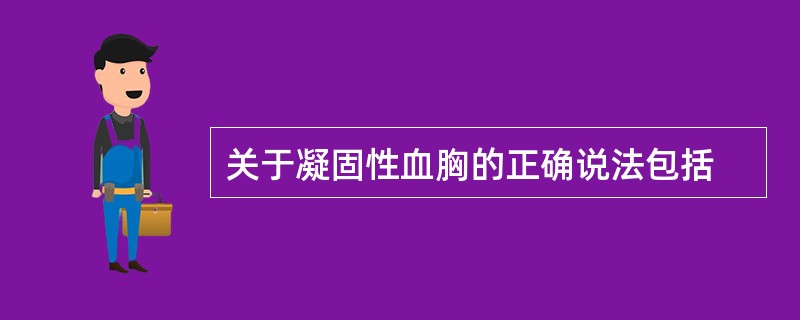 关于凝固性血胸的正确说法包括